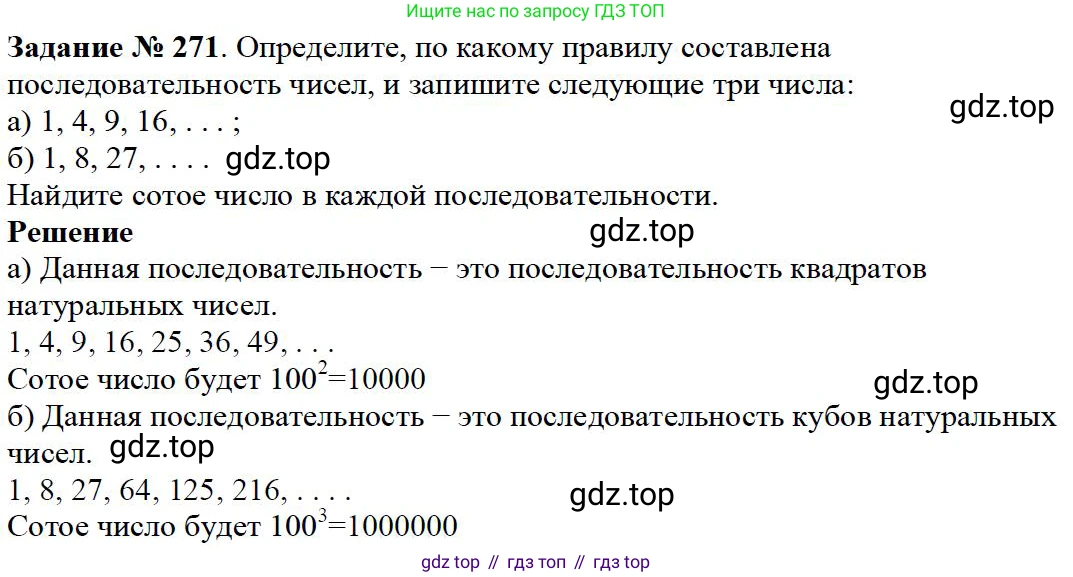 Ищите нас по запросу ГДЗ ТОП

Задание № 271. Определите, по какому правилу составлена последовательность чисел, и запишите следующие три числа:
а) 1, 4, 9, 16, . . . ;
б) 1, 8, 27, . . . .
Найдите сотое число в каждой последовательности.

Решение
а) Данная последовательность − это последовательность квадратов натуральных чисел.
1, 4, 9, 16, 25, 36, 49, . . .
Сотое число будет $100^2=10000$
б) Данная последовательность − это последовательность кубов натуральных чисел.
1, 8, 27, 64, 125, 216, . . . .
Сотое число будет $100^3=1000000$

gdz top // гдз топ // гдз top

gdz.top